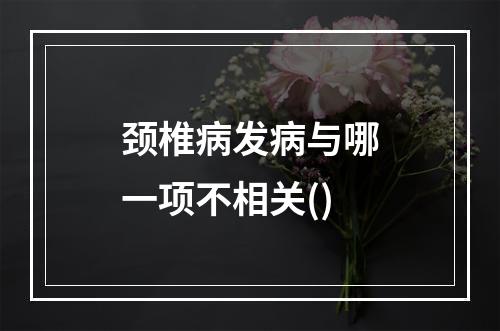 颈椎病发病与哪一项不相关()